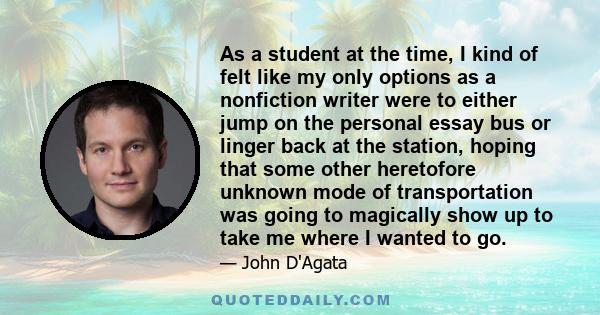 As a student at the time, I kind of felt like my only options as a nonfiction writer were to either jump on the personal essay bus or linger back at the station, hoping that some other heretofore unknown mode of transportation was going to magically show up to take me where I wanted to go.

— John D'Agata

QUOTEDDAILY.COM